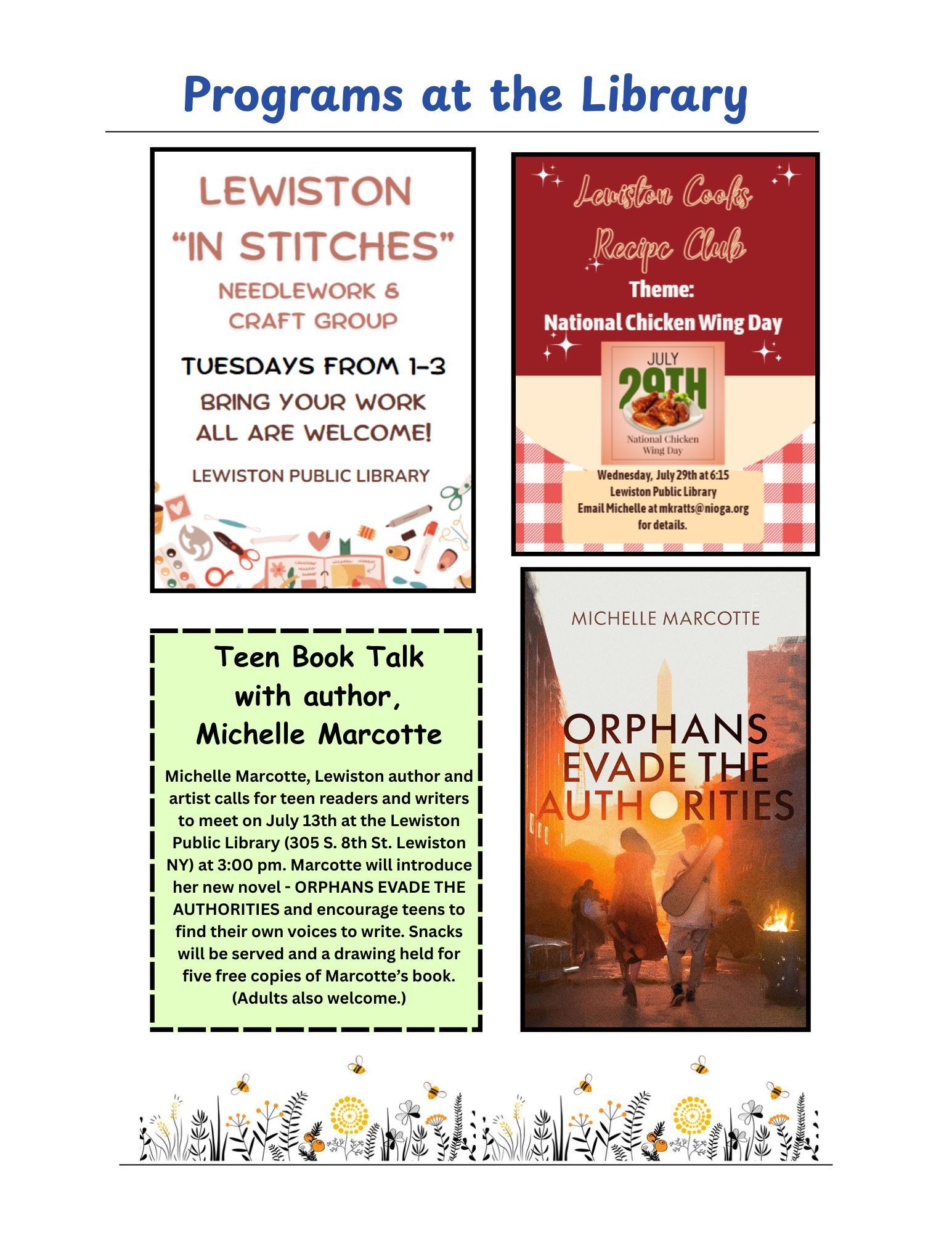 Programs at the Library

LEWISTON
"IN STITCHES"
NEEDLEWORK & CRAFT GROUP

TUESDAYS FROM 1-3
BRING YOUR WORK
ALL ARE WELCOME!

LEWISTON PUBLIC LIBRARY

Lewiston Cooks Recipe Club

Theme:
National Chicken Wing Day

JULY
29TH
National Chicken Wing Day

Wednesday, July 29th at 6:15
Lewiston Public Library
Email Michelle at mkratts@nioga.org for details.

Teen Book Talk with author, Michelle Marcotte

Michelle Marcotte, Lewiston author and artist calls for teen readers and writers to meet on July 13th at the Lewiston Public Library (305 S. 8th St. Lewiston NY) at 3:00 pm. Marcotte will introduce her new novel - ORPHANS EVADE THE AUTHORITIES and encourage teens to find their own voices to write. Snacks will be served and a drawing held for five free copies of Marcotte's book. (Adults also welcome.)

MICHELLE MARCOTTE

ORPHANS EVADE THE AUTHORITIES